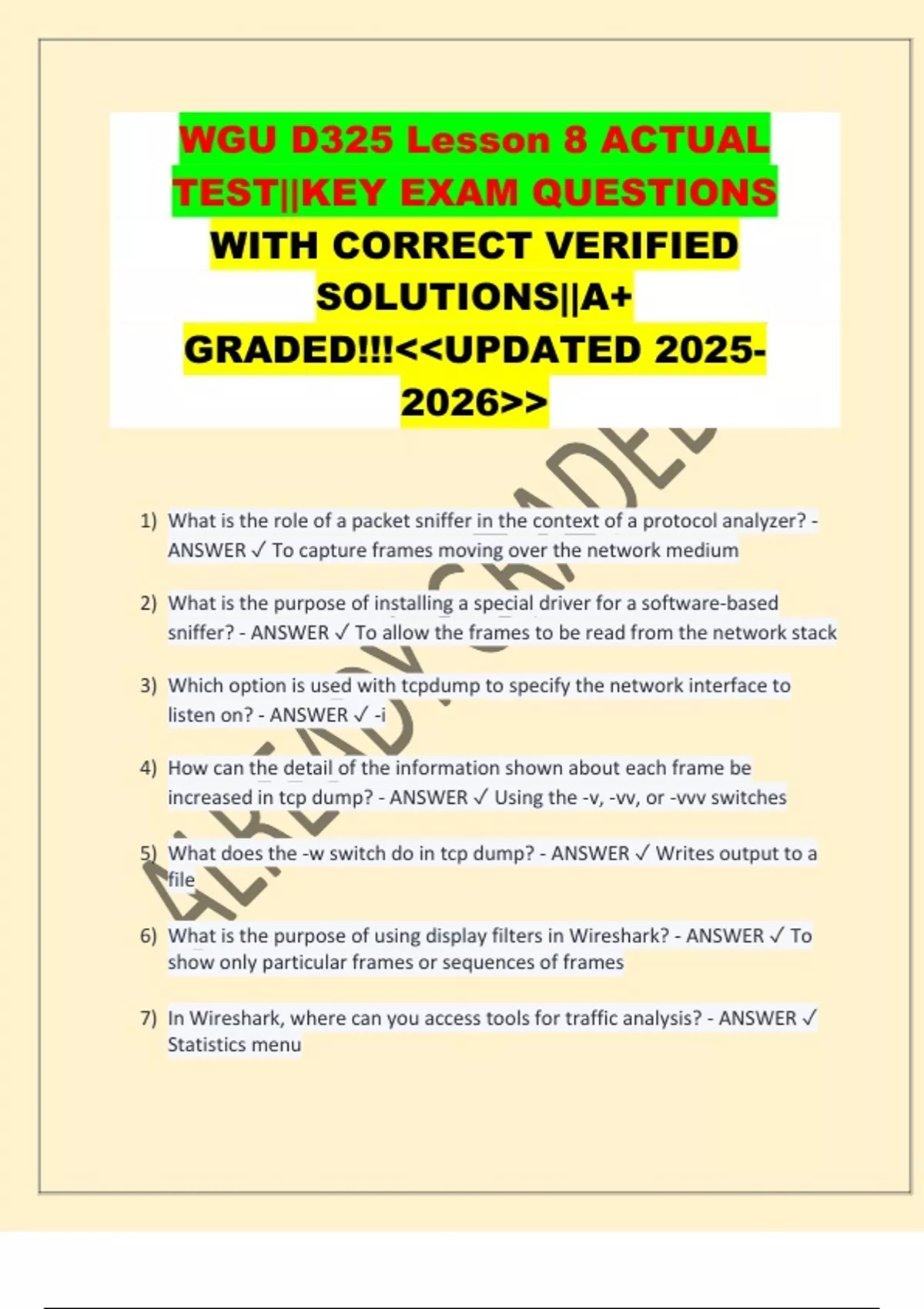 WGU D325 Lesson 8 ACTUAL TEST||KEY EXAM QUESTIONS WITH CORRECT VERIFIED SOLUTIONS||A+ GRADED!!!<<UPDATED 2025-2026>>

ALREADY GRADED

1) What is the role of a packet sniffer in the context of a protocol analyzer? - ANSWER ✓ To capture frames moving over the network medium

2) What is the purpose of installing a special driver for a software-based sniffer? - ANSWER ✓ To allow the frames to be read from the network stack

3) Which option is used with tcpdump to specify the network interface to listen on? - ANSWER ✓ -i

4) How can the detail of the information shown about each frame be increased in tcp dump? - ANSWER ✓ Using the -v, -vv, or -vvv switches

5) What does the -w switch do in tcp dump? - ANSWER ✓ Writes output to a file

6) What is the purpose of using display filters in Wireshark? - ANSWER ✓ To show only particular frames or sequences of frames

7) In Wireshark, where can you access tools for traffic analysis? - ANSWER ✓ Statistics menu